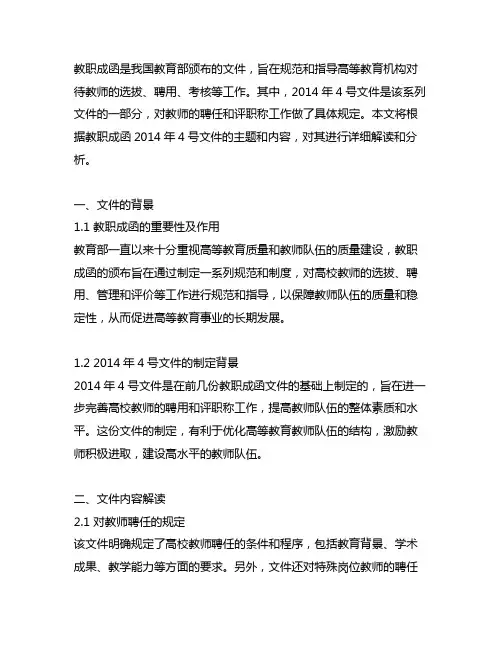 教职成函是我国教育部颁布的文件，旨在规范和指导高等教育机构对待教师的选拔、聘用、考核等工作。其中，2014 年 4 号文件是该系列文件的一部分，对教师的聘任和评职称工作做了具体规定。本文将根据教职成函 2014 年 4 号文件的主题和内容，对其进行详细解读和分析。

一、文件的背景
1.1 教职成函的重要性及作用
教育部一直以来十分重视高等教育质量和教师队伍的质量建设，教职成函的颁布旨在通过制定一系列规范和制度，对高校教师的选拔、聘用、管理和评价等工作进行规范和指导，以保障教师队伍的质量和稳定性，从而促进高等教育事业的长期发展。

1.2 2014 年 4 号文件的制定背景
2014 年 4 号文件是在前几份教职成函文件的基础上制定的，旨在进一步完善高校教师的聘用和评职称工作，提高教师队伍的整体素质和水平。这份文件的制定，有利于优化高等教育教师队伍的结构，激励教师积极进取，建设高水平的教师队伍。

二、文件内容解读
2.1 对教师聘任的规定
该文件明确规定了高校教师聘任的条件和程序，包括教育背景、学术成果、教学能力等方面的要求。另外，文件还对特殊岗位教师的聘任